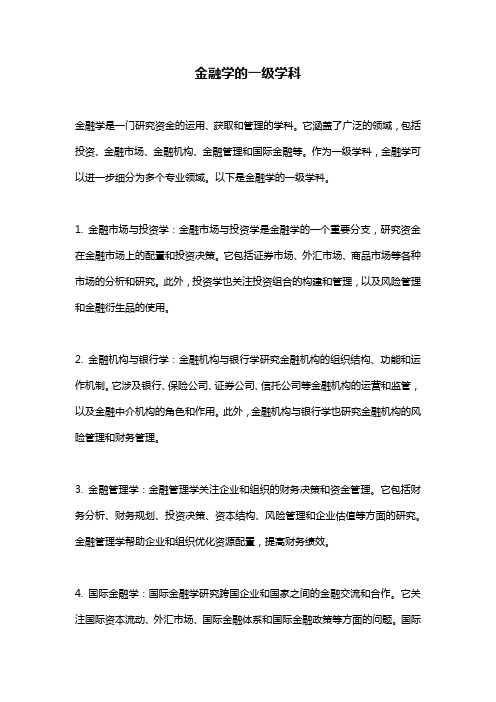 金融学的一级学科

金融学是一门研究资金的运用、获取和管理的学科。它涵盖了广泛的领域，包括投资、金融市场、金融机构、金融管理和国际金融等。作为一级学科，金融学可以进一步细分为多个专业领域。以下是金融学的一级学科。

1. 金融市场与投资学：金融市场与投资学是金融学的一个重要分支，研究资金在金融市场上的配置和投资决策。它包括证券市场、外汇市场、商品市场等各种市场的分析和研究。此外，投资学也关注投资组合的构建和管理，以及风险管理和金融衍生品的使用。

2. 金融机构与银行学：金融机构与银行学研究金融机构的组织结构、功能和运作机制。它涉及银行、保险公司、证券公司、信托公司等金融机构的运营和监管，以及金融中介机构的角色和作用。此外，金融机构与银行学也研究金融机构的风险管理和财务管理。

3. 金融管理学：金融管理学关注企业和组织的财务决策和资金管理。它包括财务分析、财务规划、投资决策、资本结构、风险管理和企业估值等方面的研究。金融管理学帮助企业和组织优化资源配置，提高财务绩效。

4. 国际金融学：国际金融学研究跨国企业和国家之间的金融交流和合作。它关注国际资本流动、外汇市场、国际金融体系和国际金融政策等方面的问题。国际